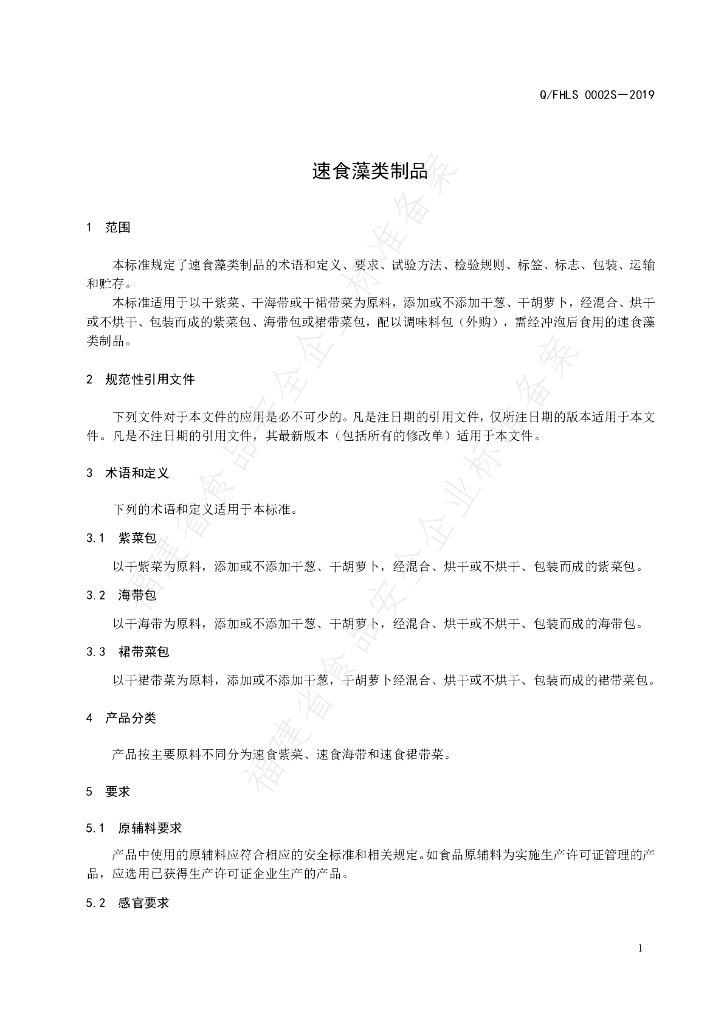 Q/FHLS 0002S—2019

速食藻类制品

1　范围

本标准规定了速食藻类制品的术语和定义、要求、试验方法、检验规则、标签、标志、包装、运输和贮存。

本标准适用于以干紫菜、干海带或干裙带菜为原料，添加或不添加干葱、干胡萝卜，经混合、烘干或不烘干、包装而成的紫菜包、海带包或裙带菜包，配以调味料包（外购），需经冲泡后食用的速食藻类制品。

2　规范性引用文件

下列文件对于本文件的应用是必不可少的。凡是注日期的引用文件，仅所注日期的版本适用于本文件。凡是不注日期的引用文件，其最新版本（包括所有的修改单）适用于本文件。

3　术语和定义

下列的术语和定义适用于本标准。

3.1　紫菜包

以干紫菜为原料，添加或不添加干葱、干胡萝卜，经混合、烘干或不烘干、包装而成的紫菜包。

3.2　海带包

以干海带为原料，添加或不添加干葱、干胡萝卜，经混合、烘干或不烘干、包装而成的海带包。

3.3　裙带菜包

以干裙带菜为原料，添加或不添加干葱，干胡萝卜经混合、烘干或不烘干、包装而成的裙带菜包。

4　产品分类

产品按主要原料不同分为速食紫菜、速食海带和速食裙带菜。

5　要求

5.1　原辅料要求

产品中使用的原辅料应符合相应的安全标准和相关规定。如食品原辅料为实施生产许可证管理的产品，应选用已获得生产许可证企业生产的产品。

5.2　感官要求

1

福建省食品安全企业标准备案